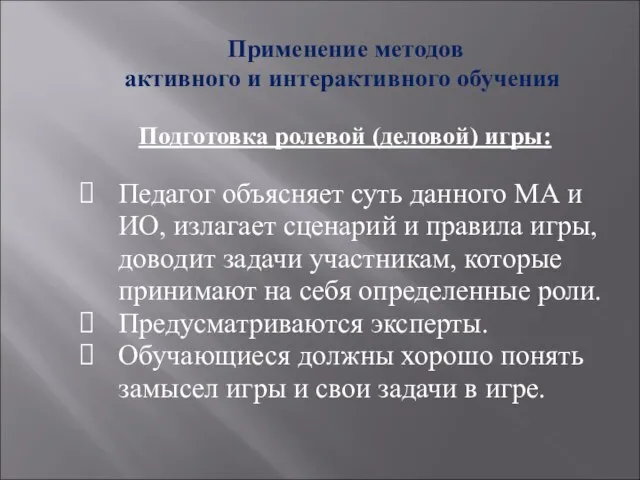 Применение методов
активного и интерактивного обучения

Подготовка ролевой (деловой) игры:

 Педагог объясняет суть данного МА и ИО, излагает сценарий и правила игры, доводит задачи участникам, которые принимают на себя определенные роли.
 Предусматриваются эксперты.
 Обучающиеся должны хорошо понять замысел игры и свои задачи в игре.